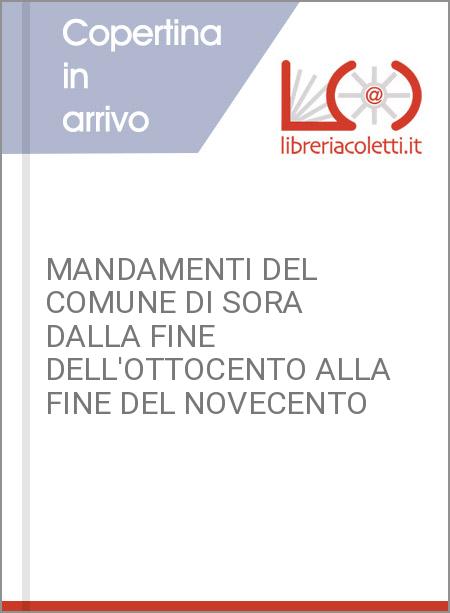 Copertina in arrivo

@

libreriacoletti.it

MANDAMENTI DEL COMUNE DI SORA DALLA FINE DELL'OTTOCENTO ALLA FINE DEL NOVECENTO